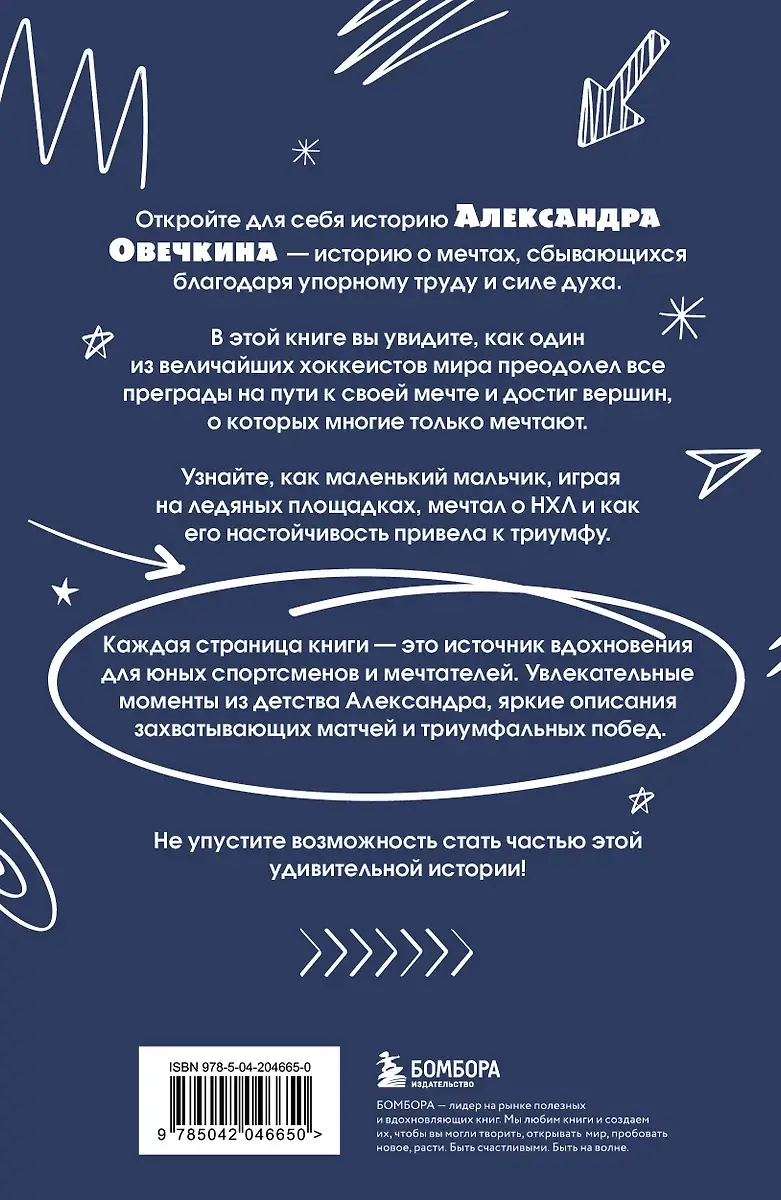 Откройте для себя историю Александра Овечкина — историю о мечтах, сбывающихся благодаря упорному труду и силе духа.

В этой книге вы увидите, как один из величайших хоккеистов мира преодолел все преграды на пути к своей мечте и достиг вершин, о которых многие только мечтают.

Узнайте, как маленький мальчик, играя на ледяных площадках, мечтал о НХЛ и как его настойчивость привела к триумфу.

Каждая страница книги — это источник вдохновения для юных спортсменов и мечтателей. Увлекательные моменты из детства Александра, яркие описания захватывающих матчей и триумфальных побед.

Не упустите возможность стать частью этой удивительной истории!

ISBN 978-5-04-204665-0

9 785042 046650 >

БОМБОРА
ИЗДАТЕЛЬСТВО

БОМБОРА — лидер на рынке полезных и вдохновляющих книг. Мы любим книги и создаем их, чтобы вы могли творить, открывать мир, пробовать новое, расти. Быть счастливыми. Быть на волне.